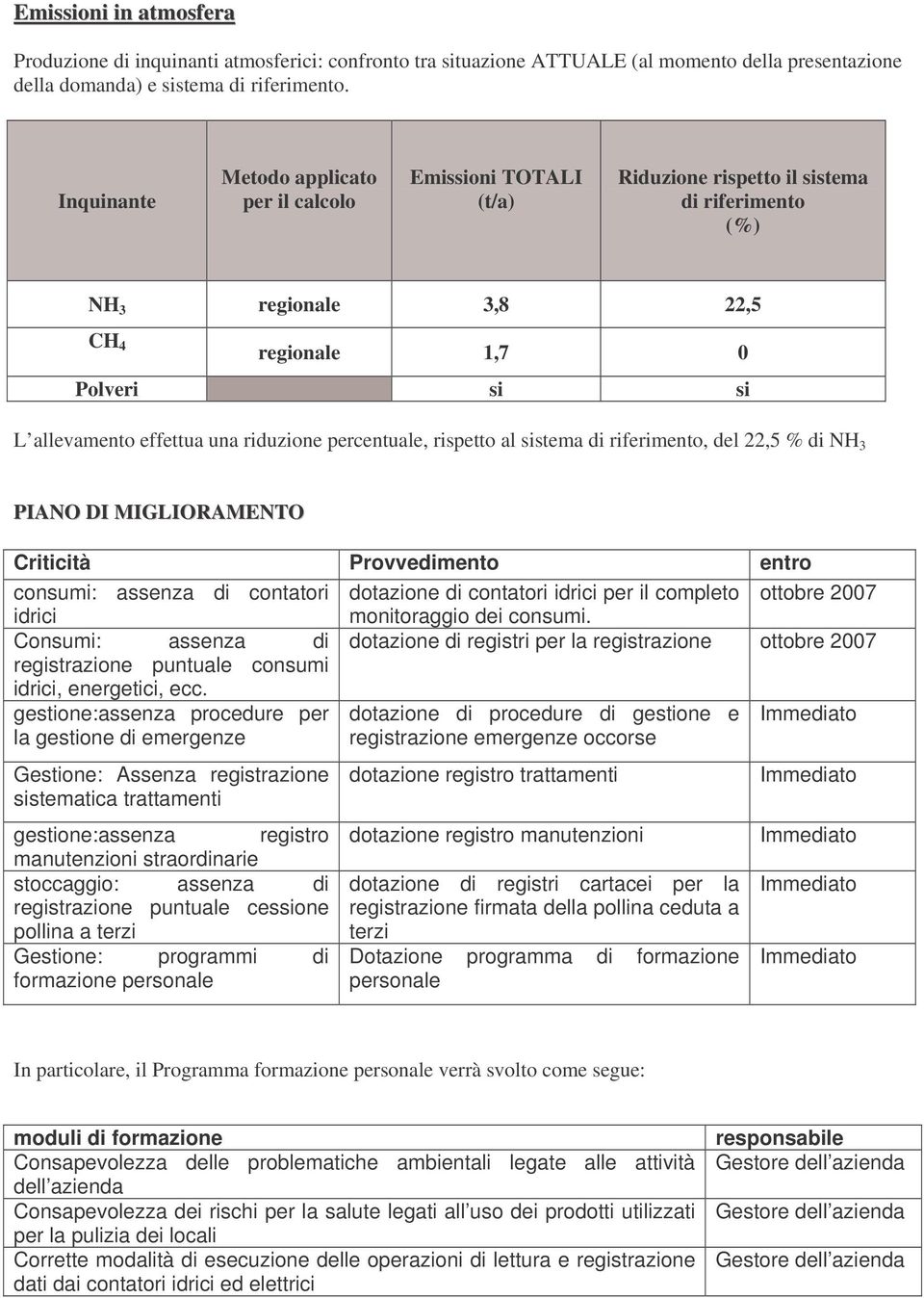 Emissioni in atmosfera

Produzione di inquinanti atmosferici: confronto tra situazione ATTUALE (al momento della presentazione della domanda) e sistema di riferimento.

| Inquinante | Metodo applicato per il calcolo | Emissioni TOTALI (t/a) | Riduzione rispetto il sistema di riferimento (%) |
|---|---|---|---|
| $NH_3$ | regionale | 3,8 | 22,5 |
| $CH_4$ | regionale | 1,7 | 0 |
| Polveri | | si | si |

L allevamento effettua una riduzione percentuale, rispetto al sistema di riferimento, del 22,5 % di $NH_3$

PIANO DI MIGLIORAMENTO

| Criticità | Provvedimento | entro |
|---|---|---|
| consumi: assenza di contatori idrici | dotazione di contatori idrici per il completo monitoraggio dei consumi. | ottobre 2007 |
| Consumi: assenza di registrazione puntuale consumi idrici, energetici, ecc. | dotazione di registri per la registrazione | ottobre 2007 |
| gestione:assenza procedure per la gestione di emergenze | dotazione di procedure di gestione e registrazione emergenze occorse | Immediato |
| Gestione: Assenza registrazione sistematica trattamenti | dotazione registro trattamenti | Immediato |
| gestione:assenza registro manutenzioni straordinarie | dotazione registro manutenzioni | Immediato |
| stoccaggio: assenza di registrazione puntuale cessione pollina a terzi | dotazione di registri cartacei per la registrazione firmata della pollina ceduta a terzi | Immediato |
| Gestione: programmi di formazione personale | Dotazione programma di formazione personale | Immediato |

In particolare, il Programma formazione personale verrà svolto come segue:

| moduli di formazione | responsabile |
|---|---|
| Consapevolezza delle problematiche ambientali legate alle attività dell azienda | Gestore dell azienda |
| Consapevolezza dei rischi per la salute legati all uso dei prodotti utilizzati per la pulizia dei locali | Gestore dell azienda |
| Corrette modalità di esecuzione delle operazioni di lettura e registrazione dati dai contatori idrici ed elettrici | Gestore dell azienda |